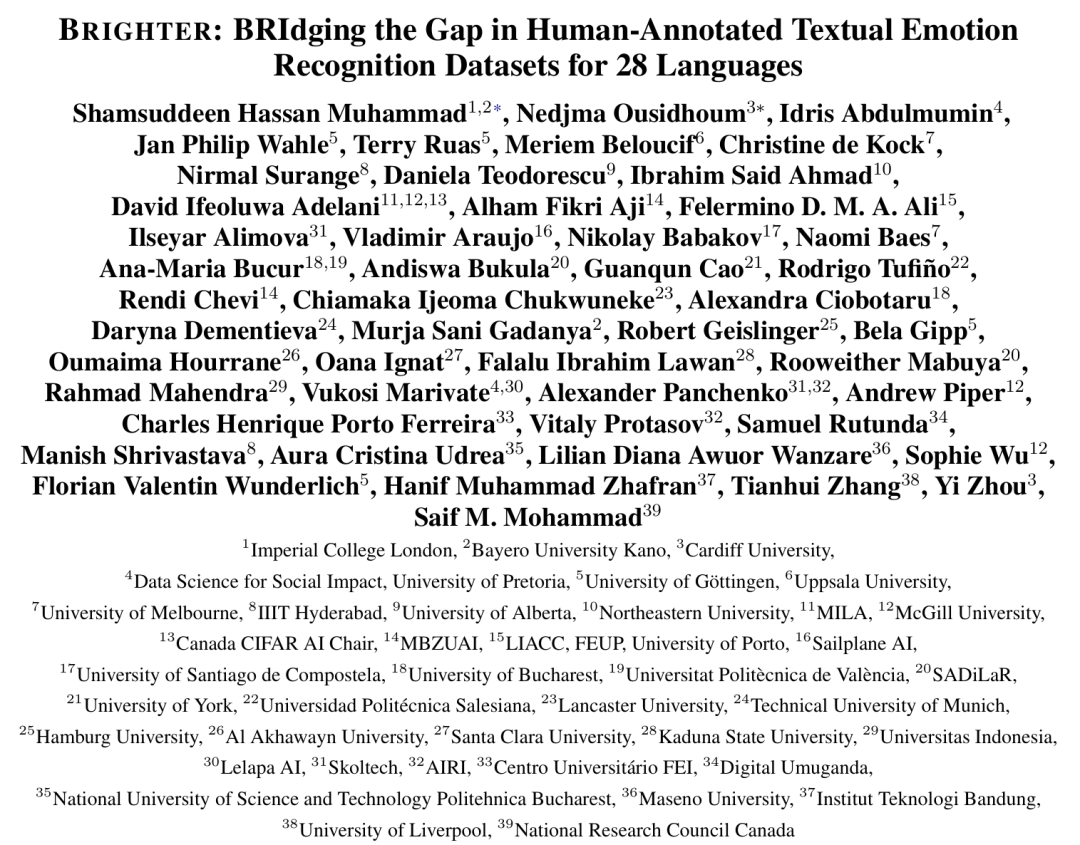 BRIGHTER: BRIdging the Gap in Human-Annotated Textual Emotion Recognition Datasets for 28 Languages

Shamsuddeen Hassan Muhammad$^{1,2*}$, Nedjma Ousidhoum$^{3*}$, Idris Abdulmumin$^{4}$, Jan Philip Wahle$^{5}$, Terry Ruas$^{5}$, Meriem Beloucif$^{6}$, Christine de Kock$^{7}$, Nirmal Surange$^{8}$, Daniela Teodorescu$^{9}$, Ibrahim Said Ahmad$^{10}$, David Ifeoluwa Adelani$^{11,12,13}$, Alham Fikri Aji$^{14}$, Felermino D. M. A. Ali$^{15}$, Ilseyar Alimova$^{31}$, Vladimir Araujo$^{16}$, Nikolay Babakov$^{17}$, Naomi Baes$^{7}$, Ana-Maria Bucur$^{18,19}$, Andiswa Bukula$^{20}$, Guanqun Cao$^{21}$, Rodrigo Tufiño$^{22}$, Rendi Chevi$^{14}$, Chiamaka Ijeoma Chukwuneke$^{23}$, Alexandra Ciobotaru$^{18}$, Daryna Dementieva$^{24}$, Murja Sani Gadanya$^{2}$, Robert Geislinger$^{25}$, Bela Gipp$^{5}$, Oumaima Hourrane$^{26}$, Oana Ignat$^{27}$, Falalu Ibrahim Lawan$^{28}$, Rooweither Mabuya$^{20}$, Rahmad Mahendra$^{29}$, Vukosi Marivate$^{4,30}$, Alexander Panchenko$^{31,32}$, Andrew Piper$^{12}$, Charles Henrique Porto Ferreira$^{33}$, Vitaly Protasov$^{32}$, Samuel Rutunda$^{34}$, Manish Shrivastava$^{8}$, Aura Cristina Udrea$^{35}$, Lilian Diana Awuor Wanzare$^{36}$, Sophie Wu$^{12}$, Florian Valentin Wunderlich$^{5}$, Hanif Muhammad Zhafran$^{37}$, Tianhui Zhang$^{38}$, Yi Zhou$^{3}$, Saif M. Mohammad$^{39}$

$^{1}$Imperial College London, $^{2}$Bayero University Kano, $^{3}$Cardiff University, $^{4}$Data Science for Social Impact, University of Pretoria, $^{5}$University of Göttingen, $^{6}$Uppsala University, $^{7}$University of Melbourne, $^{8}$IIIT Hyderabad, $^{9}$University of Alberta, $^{10}$Northeastern University, $^{11}$MILA, $^{12}$McGill University, $^{13}$Canada CIFAR AI Chair, $^{14}$MBZUAI, $^{15}$LIACC, FEUP, University of Porto, $^{16}$Sailplane AI, $^{17}$University of Santiago de Compostela, $^{18}$University of Bucharest, $^{19}$Universitat Politècnica de València, $^{20}$SADiLaR, $^{21}$University of York, $^{22}$Universidad Politécnica Salesiana, $^{23}$Lancaster University, $^{24}$Technical University of Munich, $^{25}$Hamburg University, $^{26}$Al Akhawayn University, $^{27}$Santa Clara University, $^{28}$Kaduna State University, $^{29}$Universitas Indonesia, $^{30}$Lelapa AI, $^{31}$Skoltech, $^{32}$AIRI, $^{33}$Centro Universitário FEI, $^{34}$Digital Umuganda, $^{35}$National University of Science and Technology Politehnica Bucharest, $^{36}$Maseno University, $^{37}$Institut Teknologi Bandung, $^{38}$University of Liverpool, $^{39}$National Research Council Canada